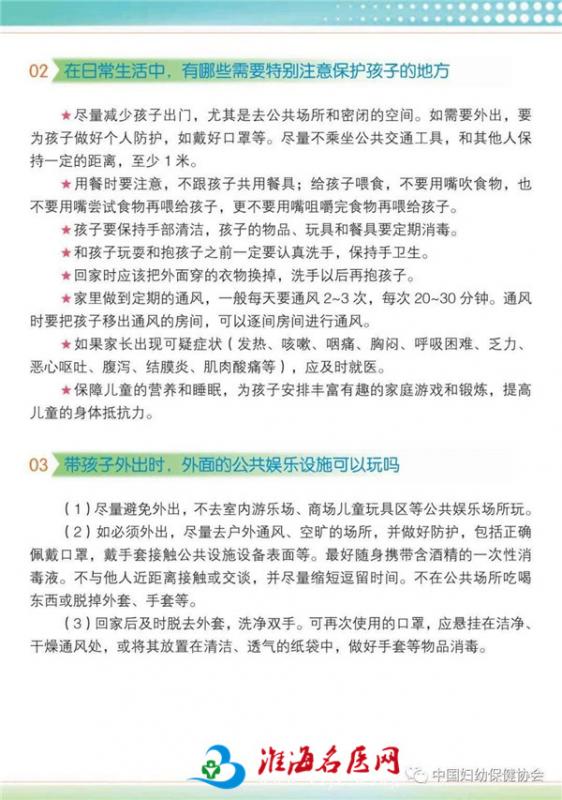 02 在日常生活中，有哪些需要特别注意保护孩子的地方

★尽量减少孩子出门，尤其是去公共场所和密闭的空间。如需要外出，要为孩子做好个人防护，如戴好口罩等。尽量不乘坐公共交通工具，和其他人保持一定的距离，至少 1 米。

★用餐时要注意，不跟孩子共用餐具；给孩子喂食，不要用嘴吹食物，也不要用嘴尝试食物再喂给孩子，更不要用嘴咀嚼完食物再喂给孩子。

★孩子要保持手部清洁，孩子的物品、玩具和餐具要定期消毒。

★和孩子玩耍和抱孩子之前一定要认真洗手，保持手卫生。

★回家时应该把外面穿的衣物换掉，洗手以后再抱孩子。

★家里做到定期的通风，一般每天要通风 2~3 次，每次 20~30 分钟。通风时要把孩子移出通风的房间，可以逐间房间进行通风。

★如果家长出现可疑症状（发热、咳嗽、咽痛、胸闷、呼吸困难、乏力、恶心呕吐、腹泻、结膜炎、肌肉酸痛等），应及时就医。

★保障儿童的营养和睡眠，为孩子安排丰富有趣的家庭游戏和锻炼，提高儿童的身体抵抗力。

03 带孩子外出时，外面的公共娱乐设施可以玩吗

（1）尽量避免外出，不去室内游乐场、商场儿童玩具区等公共娱乐场所玩。

（2）如必须外出，尽量去户外通风、空旷的场所，并做好防护，包括正确佩戴口罩，戴手套接触公共设施设备表面等。最好随身携带含酒精的一次性消毒液。不与他人近距离接触或交谈，并尽量缩短逗留时间。不在公共场所吃喝东西或脱掉外套、手套等。

（3）回家后及时脱去外套，洗净双手。可再次使用的口罩，应悬挂在洁净、干燥通风处，或将其放置在清洁、透气的纸袋中，做好手套等物品消毒。

淮海名医网

中国妇幼保健协会